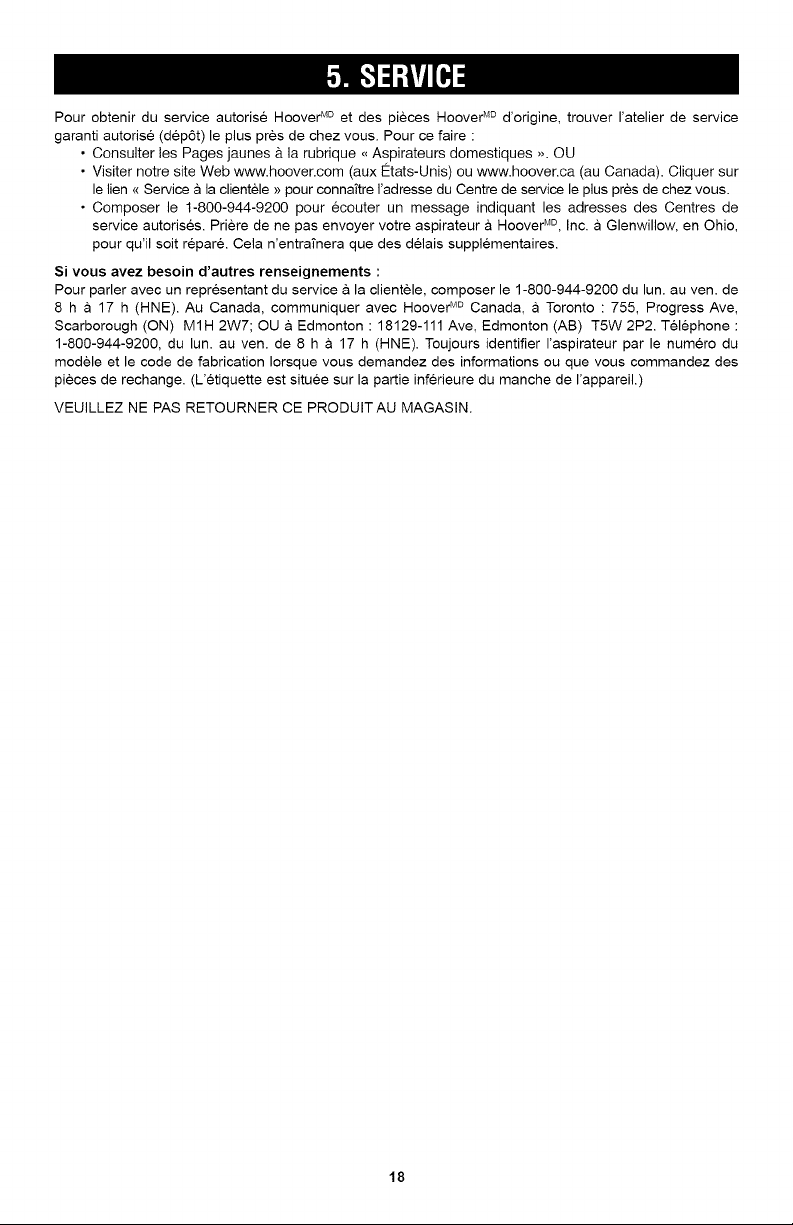 5. SERVICE

Pour obtenir du service autorisé Hoover$^{MD}$ et des pièces Hoover$^{MD}$ d'origine, trouver l'atelier de service garanti autorisé (dépôt) le plus près de chez vous. Pour ce faire :

• Consulter les Pages jaunes à la rubrique « Aspirateurs domestiques ». OU
• Visiter notre site Web www.hoover.com (aux États-Unis) ou www.hoover.ca (au Canada). Cliquer sur le lien « Service à la clientèle » pour connaître l'adresse du Centre de service le plus près de chez vous.
• Composer le 1-800-944-9200 pour écouter un message indiquant les adresses des Centres de service autorisés. Prière de ne pas envoyer votre aspirateur à Hoover$^{MD}$, Inc. à Glenwillow, en Ohio, pour qu'il soit réparé. Cela n'entraînera que des délais supplémentaires.

Si vous avez besoin d'autres renseignements :
Pour parler avec un représentant du service à la clientèle, composer le 1-800-944-9200 du lun. au ven. de 8 h à 17 h (HNE). Au Canada, communiquer avec Hoover$^{MD}$ Canada, à Toronto : 755, Progress Ave, Scarborough (ON) M1H 2W7; OU à Edmonton : 18129-111 Ave, Edmonton (AB) T5W 2P2. Téléphone : 1-800-944-9200, du lun. au ven. de 8 h à 17 h (HNE). Toujours identifier l'aspirateur par le numéro du modèle et le code de fabrication lorsque vous demandez des informations ou que vous commandez des pièces de rechange. (L'étiquette est située sur la partie inférieure du manche de l'appareil.)

VEUILLEZ NE PAS RETOURNER CE PRODUIT AU MAGASIN.

18